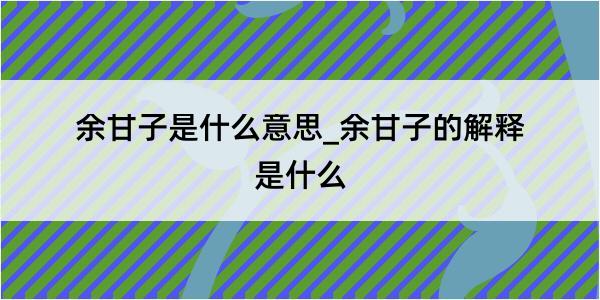 余甘子是什么意思_余甘子的解释是什么